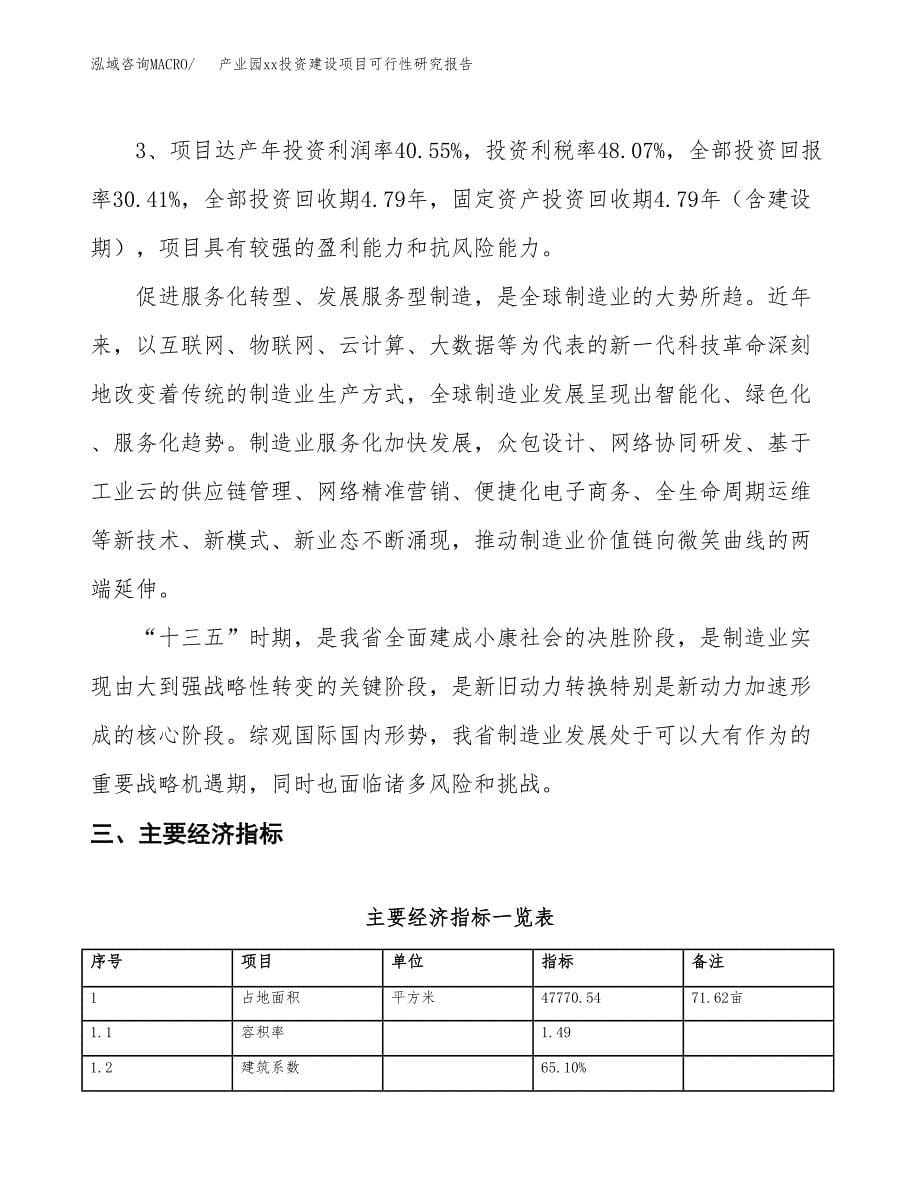 泓域咨询MACRO/　产业园xx投资建设项目可行性研究报告

3、项目达产年投资利润率40.55%，投资利税率48.07%，全部投资回报率30.41%，全部投资回收期4.79年，固定资产投资回收期4.79年（含建设期），项目具有较强的盈利能力和抗风险能力。

促进服务化转型、发展服务型制造，是全球制造业的大势所趋。近年来，以互联网、物联网、云计算、大数据等为代表的新一代科技革命深刻地改变着传统的制造业生产方式，全球制造业发展呈现出智能化、绿色化、服务化趋势。制造业服务化加快发展，众包设计、网络协同研发、基于工业云的供应链管理、网络精准营销、便捷化电子商务、全生命周期运维等新技术、新模式、新业态不断涌现，推动制造业价值链向微笑曲线的两端延伸。

“十三五”时期，是我省全面建成小康社会的决胜阶段，是制造业实现由大到强战略性转变的关键阶段，是新旧动力转换特别是新动力加速形成的核心阶段。综观国际国内形势，我省制造业发展处于可以大有作为的重要战略机遇期，同时也面临诸多风险和挑战。

三、主要经济指标

主要经济指标一览表

| 序号 | 项目 | 单位 | 指标 | 备注 |
|---|---|---|---|---|
| 1 | 占地面积 | 平方米 | 47770.54 | 71.62亩 |
| 1.1 | 容积率 | | 1.49 | |
| 1.2 | 建筑系数 | | 65.10% | |